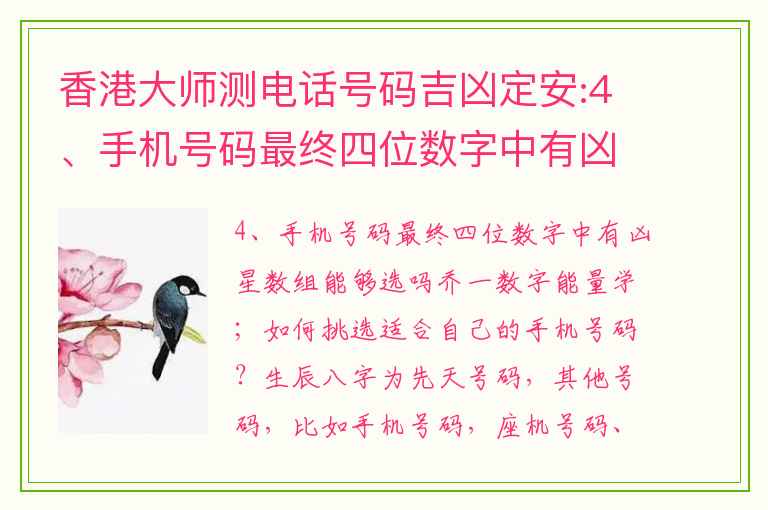 香港大师测电话号码吉凶定安:4、手机号码最终四位数字中有凶

4、手机号码最终四位数字中有凶星数组能够选吗乔一数字能量学；如何挑选适合自己的手机号码？生辰八字为先天号码，其他号码，比如手机号码，座机号码、